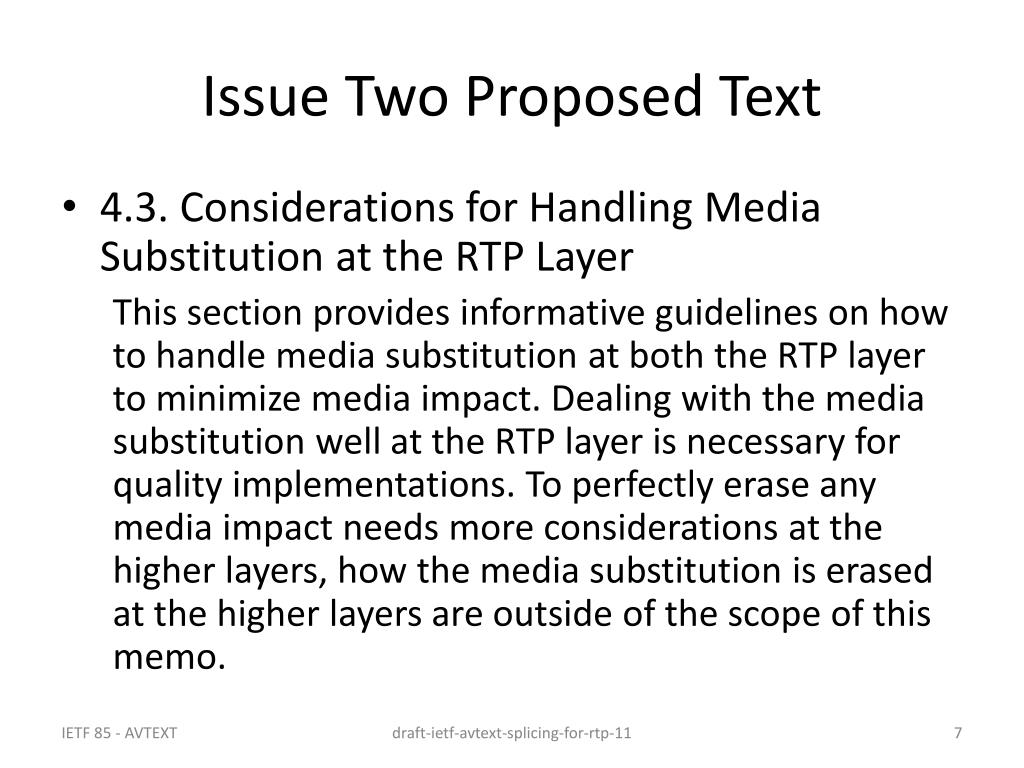 Issue Two Proposed Text

• 4.3. Considerations for Handling Media Substitution at the RTP Layer

This section provides informative guidelines on how to handle media substitution at both the RTP layer to minimize media impact. Dealing with the media substitution well at the RTP layer is necessary for quality implementations. To perfectly erase any media impact needs more considerations at the higher layers, how the media substitution is erased at the higher layers are outside of the scope of this memo.

IETF 85 - AVTEXT

draft-ietf-avtext-splicing-for-rtp-11

7